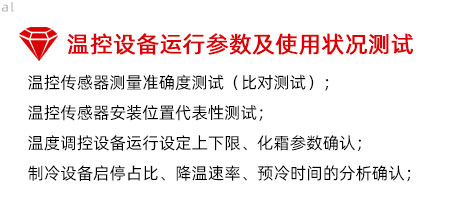 al

温控设备运行参数及使用状况测试

温控传感器测量准确度测试（比对测试）；

温控传感器安装位置代表性测试；

温度调控设备运行设定上下限、化霜参数确认；

制冷设备启停占比、降温速率、预冷时间的分析确认；